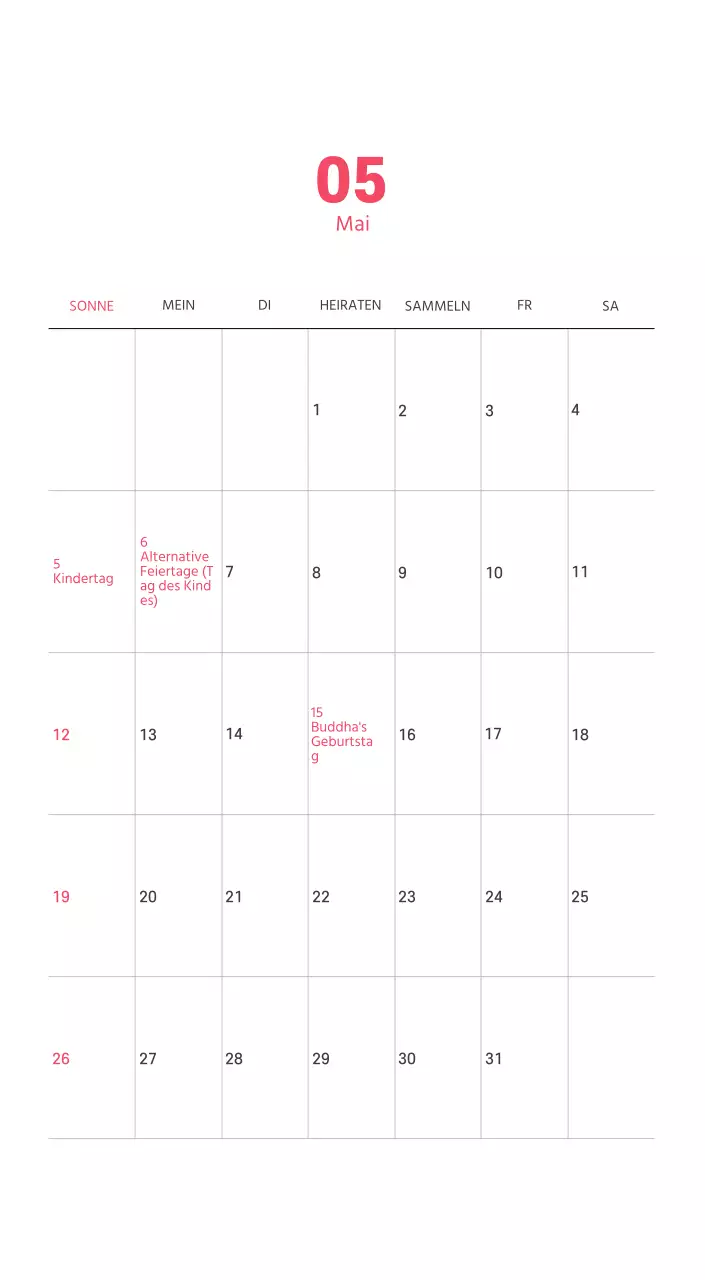 05
Mai

| SONNE | MEIN | DI | HEIRATEN | SAMMELN | FR | SA |
|---|---|---|---|---|---|---|
| | | | 1 | 2 | 3 | 4 |
| 5 Kindertag | 6 Alternative Feiertage (Tag des Kindes) | 7 | 8 | 9 | 10 | 11 |
| 12 | 13 | 14 | 15 Buddha's Geburtstag | 16 | 17 | 18 |
| 19 | 20 | 21 | 22 | 23 | 24 | 25 |
| 26 | 27 | 28 | 29 | 30 | 31 | |